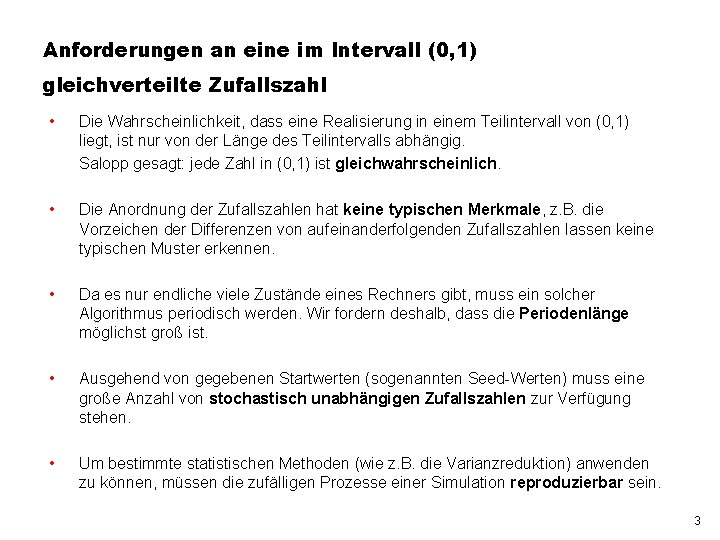 Anforderungen an eine im Intervall (0,1) gleichverteilte Zufallszahl

• Die Wahrscheinlichkeit, dass eine Realisierung in einem Teilintervall von (0,1) liegt, ist nur von der Länge des Teilintervalls abhängig.
Salopp gesagt: jede Zahl in (0,1) ist gleichwahrscheinlich.

• Die Anordnung der Zufallszahlen hat keine typischen Merkmale, z.B. die Vorzeichen der Differenzen von aufeinanderfolgenden Zufallszahlen lassen keine typischen Muster erkennen.

• Da es nur endliche viele Zustände eines Rechners gibt, muss ein solcher Algorithmus periodisch werden. Wir fordern deshalb, dass die Periodenlänge möglichst groß ist.

• Ausgehend von gegebenen Startwerten (sogenannten Seed-Werten) muss eine große Anzahl von stochastisch unabhängigen Zufallszahlen zur Verfügung stehen.

• Um bestimmte statistischen Methoden (wie z.B. die Varianzreduktion) anwenden zu können, müssen die zufälligen Prozesse einer Simulation reproduzierbar sein.

3